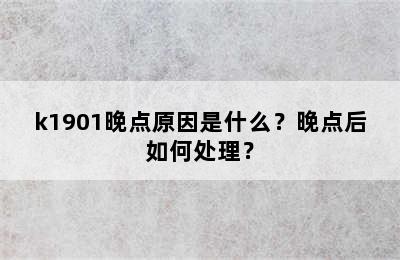 k1901晚点原因是什么？晚点后如何处理？